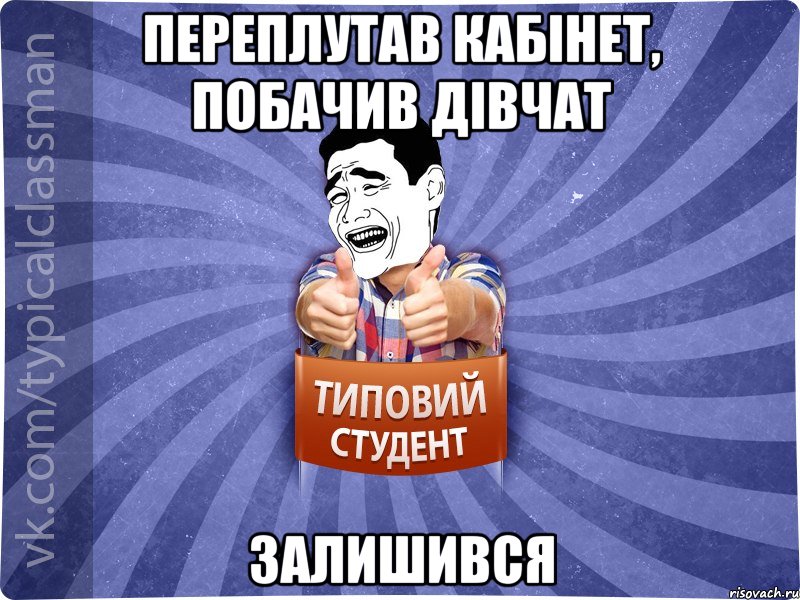 vk.com/typicalclassman

ПЕРЕПЛУТАВ КАБІНЕТ, ПОБАЧИВ ДІВЧАТ

ТИПОВИЙ СТУДЕНТ

ЗАЛИШИВСЯ

risovach.ru